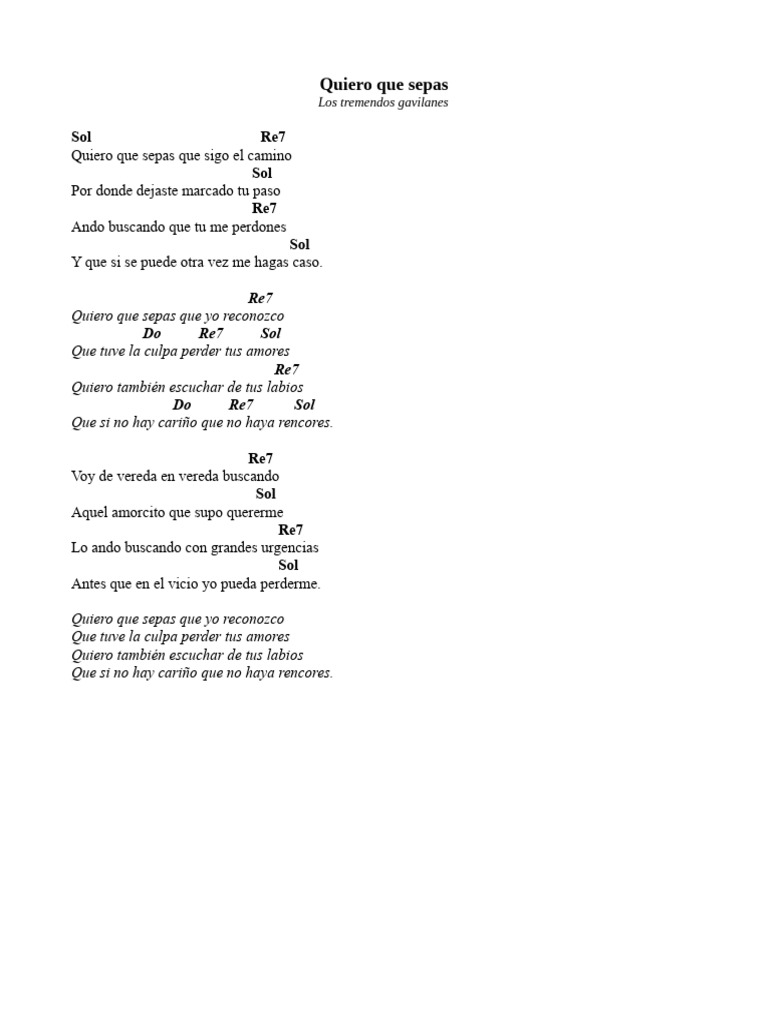 Quiero que sepas
Los tremendos gavilanes

Sol Re7
Quiero que sepas que sigo el camino
Sol
Por donde dejaste marcado tu paso
Re7
Ando buscando que tu me perdones
Sol
Y que si se puede otra vez me hagas caso.

Re7
Quiero que sepas que yo reconozco
Do Re7 Sol
Que tuve la culpa perder tus amores
Re7
Quiero también escuchar de tus labios
Do Re7 Sol
Que si no hay cariño que no haya rencores.

Re7
Voy de vereda en vereda buscando
Sol
Aquel amorcito que supo quererme
Re7
Lo ando buscando con grandes urgencias
Sol
Antes que en el vicio yo pueda perderme.

Quiero que sepas que yo reconozco
Que tuve la culpa perder tus amores
Quiero también escuchar de tus labios
Que si no hay cariño que no haya rencores.